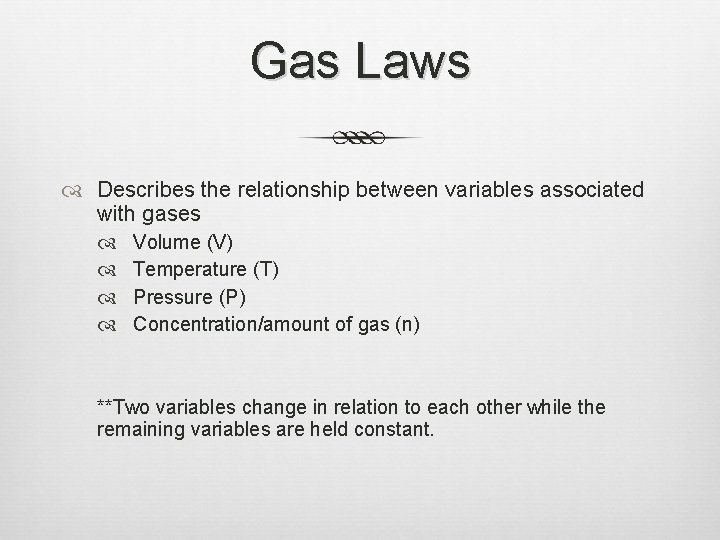 Gas Laws

Describes the relationship between variables associated with gases

Volume (V)

Temperature (T)

Pressure (P)

Concentration/amount of gas (n)

**Two variables change in relation to each other while the remaining variables are held constant.